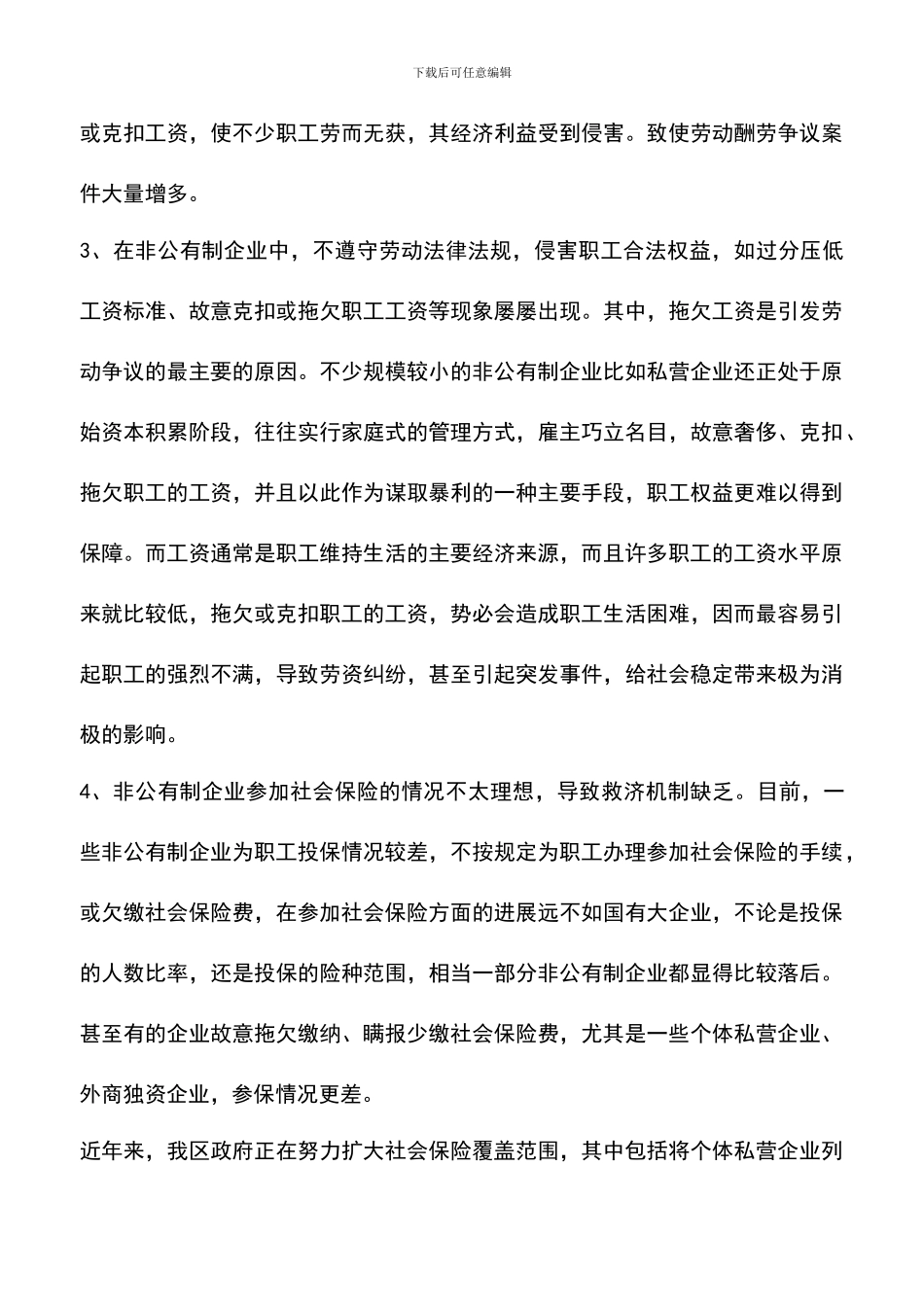 下载后可任意编辑

或克扣工资，使不少职工劳而无获，其经济利益受到侵害。致使劳动酬劳争议案件大量增多。

3、在非公有制企业中，不遵守劳动法律法规，侵害职工合法权益，如过分压低工资标准、故意克扣或拖欠职工工资等现象屡屡出现。其中，拖欠工资是引发劳动争议的最主要的原因。不少规模较小的非公有制企业比如私营企业还正处于原始资本积累阶段，往往实行家庭式的管理方式，雇主巧立名目，故意奢侈、克扣、拖欠职工的工资，并且以此作为谋取暴利的一种主要手段，职工权益更难以得到保障。而工资通常是职工维持生活的主要经济来源，而且许多职工的工资水平原来就比较低，拖欠或克扣职工的工资，势必会造成职工生活困难，因而最容易引起职工的强烈不满，导致劳资纠纷，甚至引起突发事件，给社会稳定带来极为消极的影响。

4、非公有制企业参加社会保险的情况不太理想，导致救济机制缺乏。目前，一些非公有制企业为职工投保情况较差，不按规定为职工办理参加社会保险的手续，或欠缴社会保险费，在参加社会保险方面的进展远不如国有大企业，不论是投保的人数比率，还是投保的险种范围，相当一部分非公有制企业都显得比较落后。甚至有的企业故意拖欠缴纳、瞒报少缴社会保险费，尤其是一些个体私营企业、外商独资企业，参保情况更差。

近年来，我区政府正在努力扩大社会保险覆盖范围，其中包括将个体私营企业列